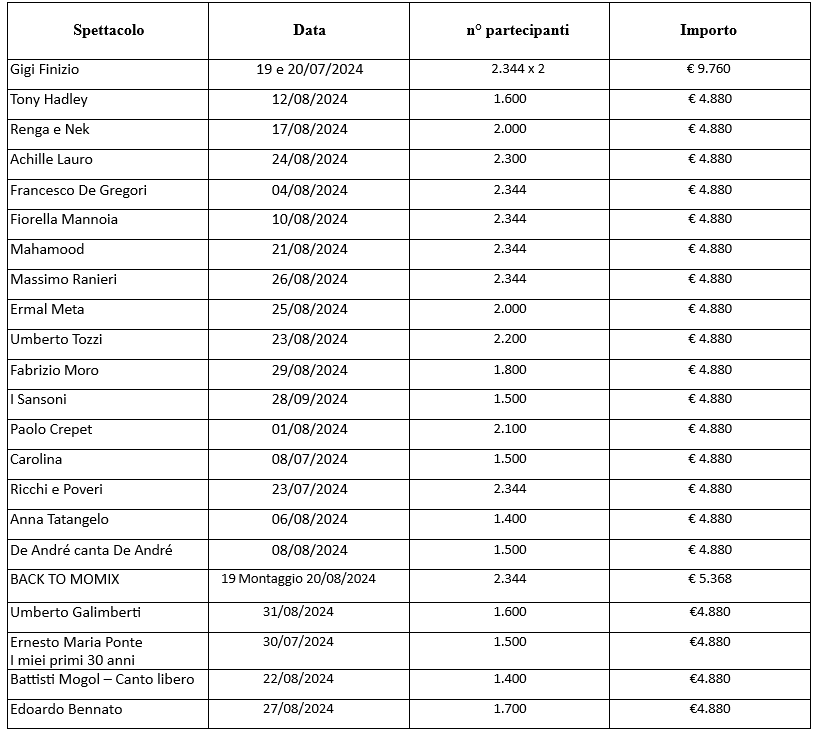 | Spettacolo | Data | n° partecipanti | Importo |
|---|---|---|---|
| Gigi Finizio | 19 e 20/07/2024 | 2.344 x 2 | € 9.760 |
| Tony Hadley | 12/08/2024 | 1.600 | € 4.880 |
| Renga e Nek | 17/08/2024 | 2.000 | € 4.880 |
| Achille Lauro | 24/08/2024 | 2.300 | € 4.880 |
| Francesco De Gregori | 04/08/2024 | 2.344 | € 4.880 |
| Fiorella Mannoia | 10/08/2024 | 2.344 | € 4.880 |
| Mahamood | 21/08/2024 | 2.344 | € 4.880 |
| Massimo Ranieri | 26/08/2024 | 2.344 | € 4.880 |
| Ermal Meta | 25/08/2024 | 2.000 | € 4.880 |
| Umberto Tozzi | 23/08/2024 | 2.200 | € 4.880 |
| Fabrizio Moro | 29/08/2024 | 1.800 | € 4.880 |
| I Sansoni | 28/09/2024 | 1.500 | € 4.880 |
| Paolo Crepet | 01/08/2024 | 2.100 | € 4.880 |
| Carolina | 08/07/2024 | 1.500 | € 4.880 |
| Ricchi e Poveri | 23/07/2024 | 2.344 | € 4.880 |
| Anna Tatangelo | 06/08/2024 | 1.400 | € 4.880 |
| De André canta De André | 08/08/2024 | 1.500 | € 4.880 |
| BACK TO MOMIX | 19 Montaggio 20/08/2024 | 2.344 | € 5.368 |
| Umberto Galimberti | 31/08/2024 | 1.600 | €4.880 |
| Ernesto Maria Ponte I miei primi 30 anni | 30/07/2024 | 1.500 | €4.880 |
| Battisti Mogol – Canto libero | 22/08/2024 | 1.400 | €4.880 |
| Edoardo Bennato | 27/08/2024 | 1.700 | €4.880 |